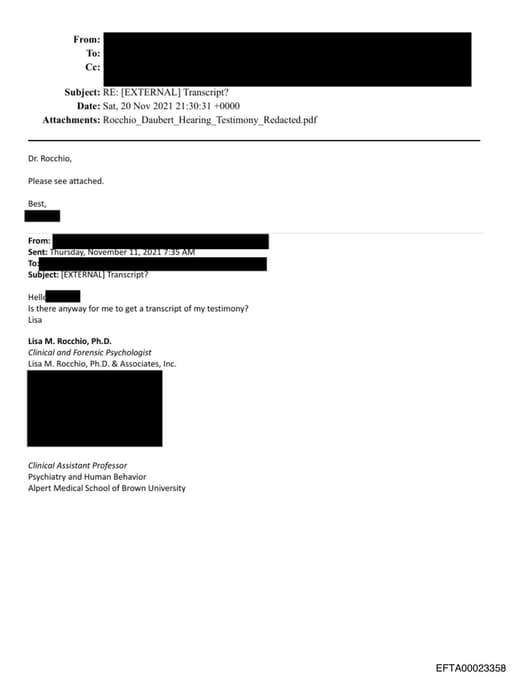 From:
To:
Cc:
Subject: RE: [EXTERNAL] Transcript?
Date: Sat, 20 Nov 2021 21:30:31 +0000
Attachments: Rocchio_Daubert_Hearing_Testimony_Redacted.pdf

Dr. Rocchio,

Please see attached.

Best,

From:
Sent: Thursday, November 11, 2021 7:35 AM
To:
Subject: [EXTERNAL] Transcript?

Hello
Is there anyway for me to get a transcript of my testimony?
Lisa

Lisa M. Rocchio, Ph.D.
Clinical and Forensic Psychologist
Lisa M. Rocchio, Ph.D. & Associates, Inc.

Clinical Assistant Professor
Psychiatry and Human Behavior
Alpert Medical School of Brown University

EFTA00023358